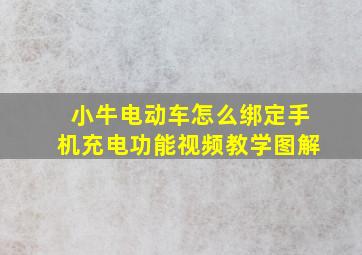 小牛电动车怎么绑定手机充电功能视频教学图解